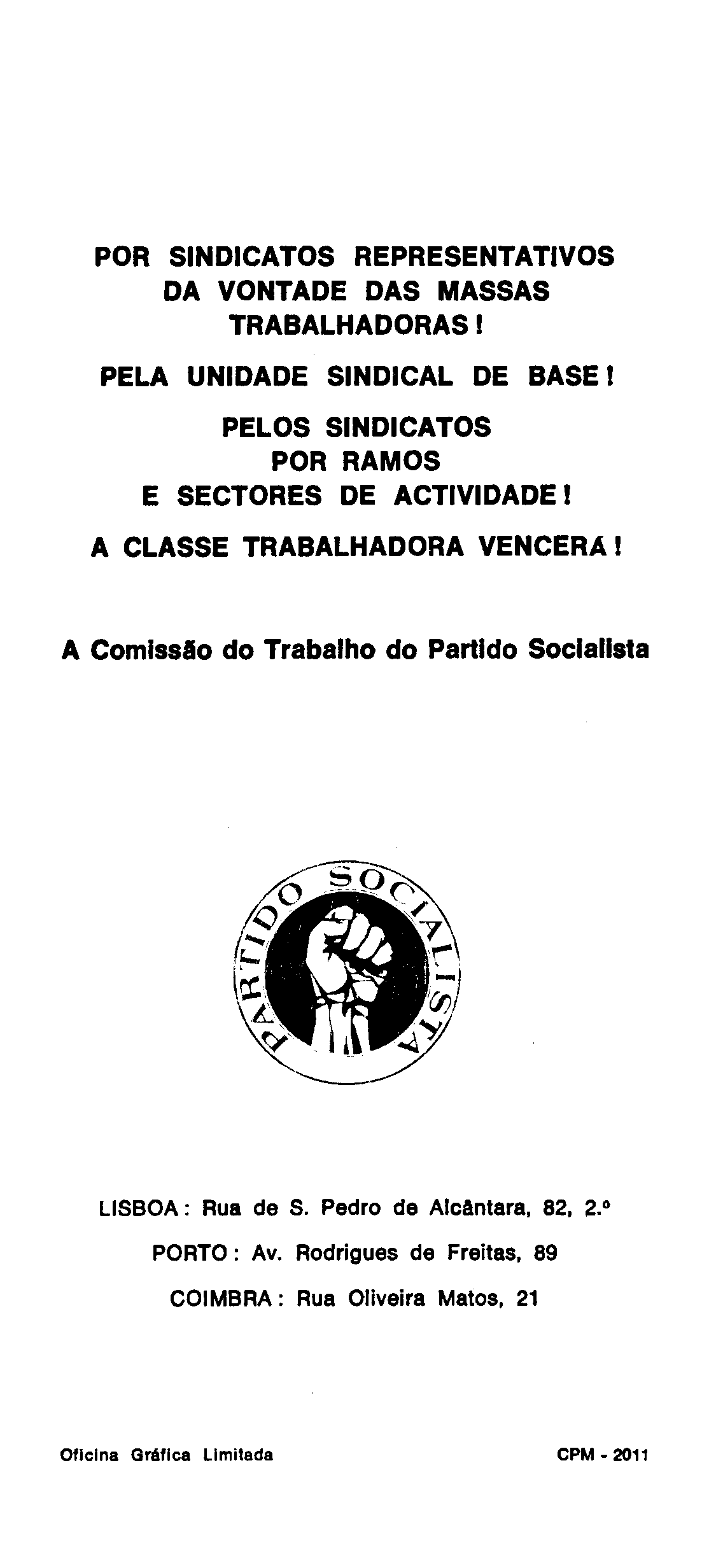 POR SINDICATOS REPRESENTATIVOS DA VONTADE DAS MASSAS TRABALHADORAS!

PELA UNIDADE SINDICAL DE BASE!

PELOS SINDICATOS POR RAMOS E SECTORES DE ACTIVIDADE!

A CLASSE TRABALHADORA VENCERÁ!

A Comissão do Trabalho do Partido Socialista

PARTIDO SOCIALISTA

LISBOA: Rua de S. Pedro de Alcântara, 82, 2.º

PORTO: Av. Rodrigues de Freitas, 89

COIMBRA: Rua Oliveira Matos, 21

Oficina Gráfica Limitada

CPM - 2011